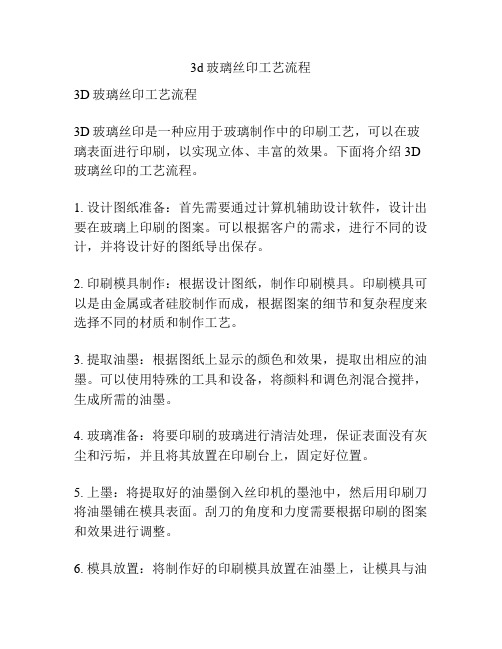 3d 玻璃丝印工艺流程

3D 玻璃丝印工艺流程

3D 玻璃丝印是一种应用于玻璃制作中的印刷工艺，可以在玻璃表面进行印刷，以实现立体、丰富的效果。下面将介绍 3D 玻璃丝印的工艺流程。

1. 设计图纸准备：首先需要通过计算机辅助设计软件，设计出要在玻璃上印刷的图案。可以根据客户的需求，进行不同的设计，并将设计好的图纸导出保存。

2. 印刷模具制作：根据设计图纸，制作印刷模具。印刷模具可以是由金属或者硅胶制作而成，根据图案的细节和复杂程度来选择不同的材质和制作工艺。

3. 提取油墨：根据图纸上显示的颜色和效果，提取出相应的油墨。可以使用特殊的工具和设备，将颜料和调色剂混合搅拌，生成所需的油墨。

4. 玻璃准备：将要印刷的玻璃进行清洁处理，保证表面没有灰尘和污垢，并且将其放置在印刷台上，固定好位置。

5. 上墨：将提取好的油墨倒入丝印机的墨池中，然后用印刷刀将油墨铺在模具表面。刮刀的角度和力度需要根据印刷的图案和效果进行调整。

6. 模具放置：将制作好的印刷模具放置在油墨上，让模具与油